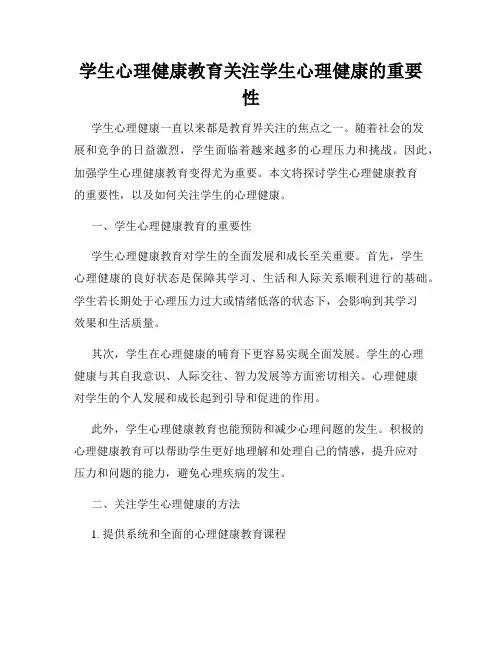 学生心理健康教育关注学生心理健康的重要性

学生心理健康一直以来都是教育界关注的焦点之一。随着社会的发展和竞争的日益激烈，学生面临着越来越多的心理压力和挑战。因此，加强学生心理健康教育变得尤为重要。本文将探讨学生心理健康教育的重要性，以及如何关注学生的心理健康。

一、学生心理健康教育的重要性

学生心理健康教育对学生的全面发展和成长至关重要。首先，学生心理健康的良好状态是保障其学习、生活和人际关系顺利进行的基础。学生若长期处于心理压力过大或情绪低落的状态下，会影响到其学习效果和生活质量。

其次，学生在心理健康的哺育下更容易实现全面发展。学生的心理健康与其自我意识、人际交往、智力发展等方面密切相关。心理健康对学生的个人发展和成长起到引导和促进的作用。

此外，学生心理健康教育也能预防和减少心理问题的发生。积极的心理健康教育可以帮助学生更好地理解和处理自己的情感，提升应对压力和问题的能力，避免心理疾病的发生。

二、关注学生心理健康的方法

1. 提供系统和全面的心理健康教育课程